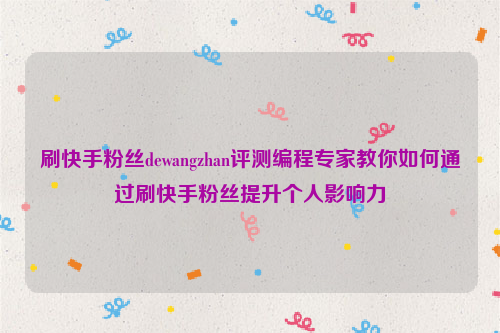 刷快手粉丝dewangzhan评测编程专家教你如何通过刷快手粉丝提升个人影响力